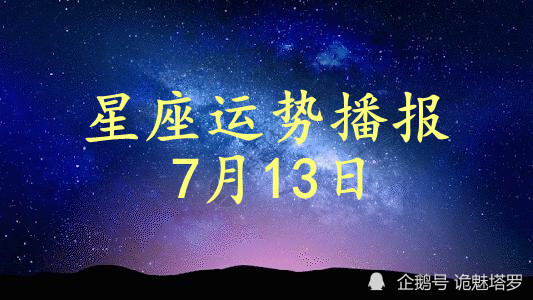 星座运势播报
7月13日

企鹅号 诡魅塔罗